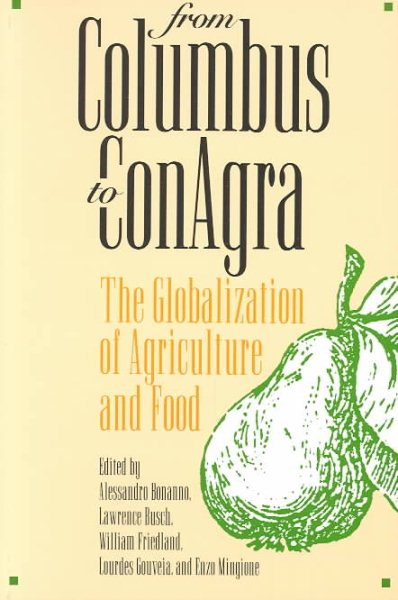 from Columbus to ConAgra

The Globalization of Agriculture and Food

Edited by
Alessandro Bonanno,
Lawrence Busch,
William Friedland,
Lourdes Gouveia, and Enzo Mingione